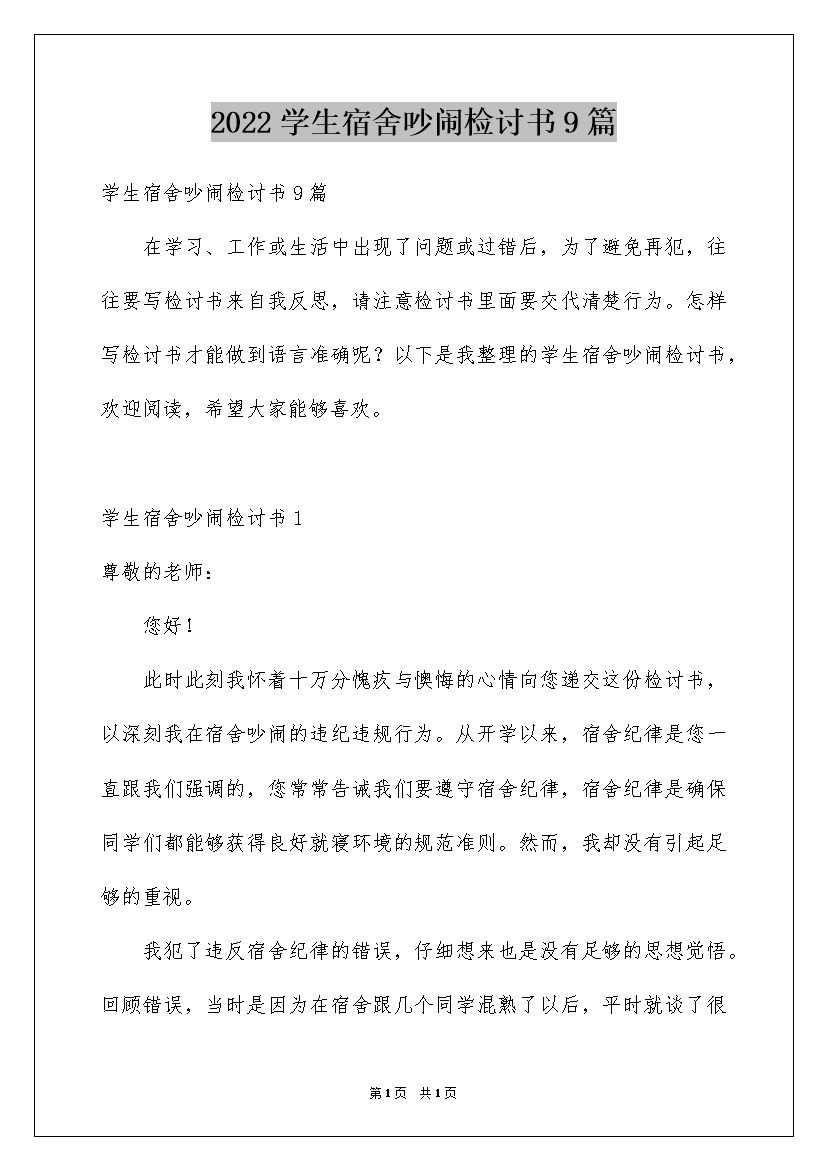 2022学生宿舍吵闹检讨书9篇

学生宿舍吵闹检讨书9篇

在学习、工作或生活中出现了问题或过错后，为了避免再犯，往往要写检讨书来自我反思，请注意检讨书里面要交代清楚行为。怎样写检讨书才能做到语言准确呢？以下是我整理的学生宿舍吵闹检讨书，欢迎阅读，希望大家能够喜欢。

学生宿舍吵闹检讨书1

尊敬的老师：

您好！

此时此刻我怀着十万分愧疚与懊悔的心情向您递交这份检讨书，以深刻我在宿舍吵闹的违纪违规行为。从开学以来，宿舍纪律是您一直跟我们强调的，您常常告诫我们要遵守宿舍纪律，宿舍纪律是确保同学们都能够获得良好就寝环境的规范准则。然而，我却没有引起足够的重视。

我犯了违反宿舍纪律的错误，仔细想来也是没有足够的思想觉悟。回顾错误，当时是因为在宿舍跟几个同学混熟了以后，平时就谈了很

第1页 共1页